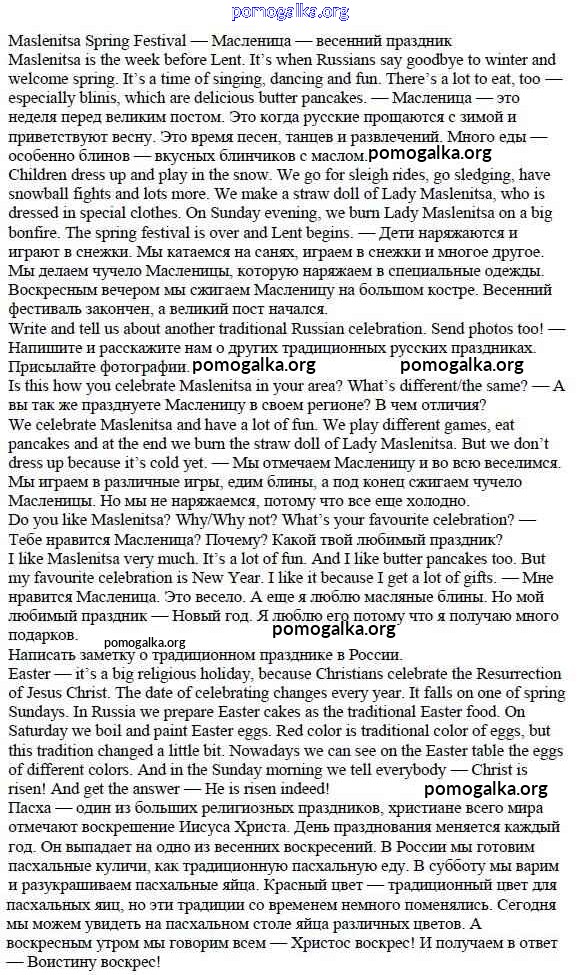 pomogalka.org

Maslenitsa Spring Festival — Масленица — весенний праздник
Maslenitsa is the week before Lent. It's when Russians say goodbye to winter and welcome spring. It's a time of singing, dancing and fun. There's a lot to eat, too — especially blinis, which are delicious butter pancakes. — Масленица — это неделя перед великим постом. Это когда русские прощаются с зимой и приветствуют весну. Это время песен, танцев и развлечений. Много еды — особенно блинов — вкусных блинчиков с маслом. pomogalka.org
Children dress up and play in the snow. We go for sleigh rides, go sledging, have snowball fights and lots more. We make a straw doll of Lady Maslenitsa, who is dressed in special clothes. On Sunday evening, we burn Lady Maslenitsa on a big bonfire. The spring festival is over and Lent begins. — Дети наряжаются и играют в снежки. Мы катаемся на санях, играем в снежки и многое другое. Мы делаем чучело Масленицы, которую наряжаем в специальные одежды. Воскресным вечером мы сжигаем Масленицу на большом костре. Весенний фестиваль закончен, а великий пост начался.
Write and tell us about another traditional Russian celebration. Send photos too! — Напишите и расскажите нам о других традиционных русских праздниках. Присылайте фотографии. pomogalka.org pomogalka.org
Is this how you celebrate Maslenitsa in your area? What's different/the same? — А вы так же празднуете Масленицу в своем регионе? В чем отличия?
We celebrate Maslenitsa and have a lot of fun. We play different games, eat pancakes and at the end we burn the straw doll of Lady Maslenitsa. But we don't dress up because it's cold yet. — Мы отмечаем Масленицу и во всю веселимся. Мы играем в различные игры, едим блины, а под конец сжигаем чучело Масленицы. Но мы не наряжаемся, потому что все еще холодно.
Do you like Maslenitsa? Why/Why not? What's your favourite celebration? — Тебе нравится Масленица? Почему? Какой твой любимый праздник?
I like Maslenitsa very much. It's a lot of fun. And I like butter pancakes too. But my favourite celebration is New Year. I like it because I get a lot of gifts. — Мне нравится Масленица. Это весело. А еще я люблю масляные блины. Но мой любимый праздник — Новый год. Я люблю его потому что я получаю много подарков. pomogalka.org pomogalka.org
Написать заметку о традиционном празднике в России.
Easter — it's a big religious holiday, because Christians celebrate the Resurrection of Jesus Christ. The date of celebrating changes every year. It falls on one of spring Sundays. In Russia we prepare Easter cakes as the traditional Easter food. On Saturday we boil and paint Easter eggs. Red color is traditional color of eggs, but this tradition changed a little bit. Nowadays we can see on the Easter table the eggs of different colors. And in the Sunday morning we tell everybody — Christ is risen! And get the answer — He is risen indeed! pomogalka.org
Пасха — один из больших религиозных праздников, христиане всего мира отмечают воскрешение Иисуса Христа. День празднования меняется каждый год. Он выпадает на одно из весенних воскресений. В России мы готовим пасхальные куличи, как традиционную пасхальную еду. В субботу мы варим и разукрашиваем пасхальные яйца. Красный цвет — традиционный цвет для пасхальных яиц, но эти традиции со временем немного поменялись. Сегодня мы можем увидеть на пасхальном столе яйца различных цветов. А воскресным утром мы говорим всем — Христос воскрес! И получаем в ответ — Воистину воскрес!